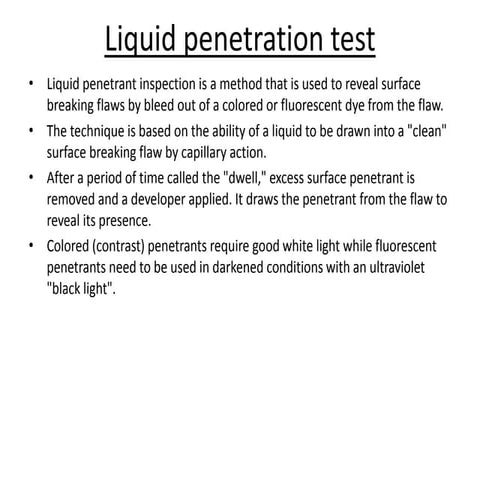 Liquid penetration test

• Liquid penetrant inspection is a method that is used to reveal surface breaking flaws by bleed out of a colored or fluorescent dye from the flaw.

• The technique is based on the ability of a liquid to be drawn into a "clean" surface breaking flaw by capillary action.

• After a period of time called the "dwell," excess surface penetrant is removed and a developer applied. It draws the penetrant from the flaw to reveal its presence.

• Colored (contrast) penetrants require good white light while fluorescent penetrants need to be used in darkened conditions with an ultraviolet "black light".